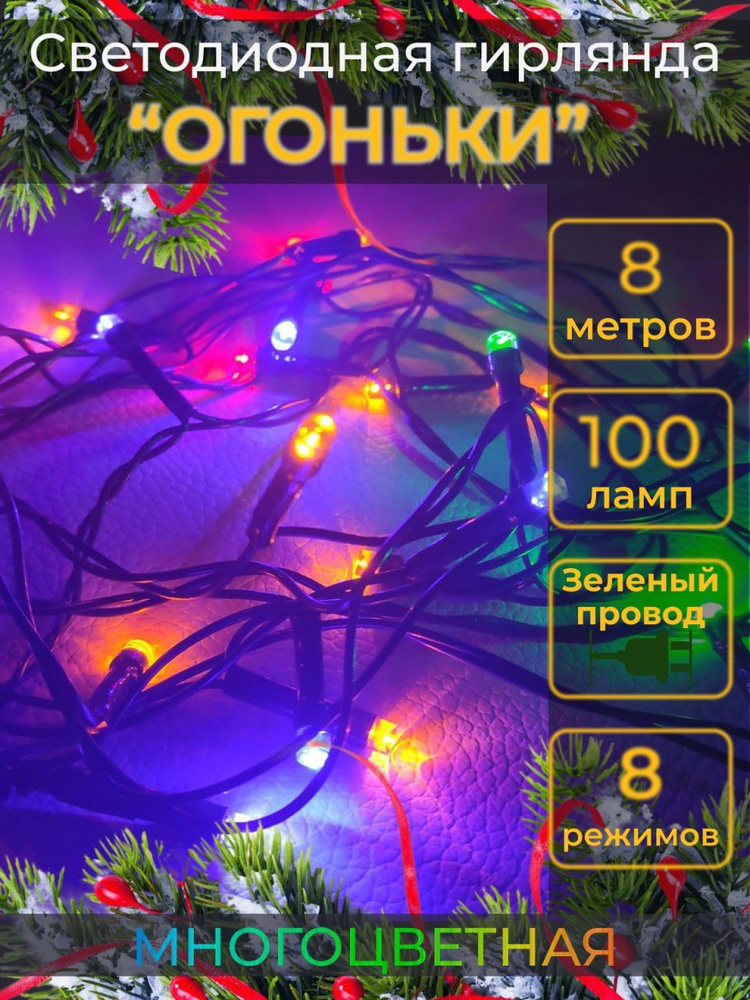 Светодиодная гирлянда
“ОГОНЬКИ”

8
метров

100
ламп

Зеленый
провод

8
режимов

МНОГОЦВЕТНАЯ